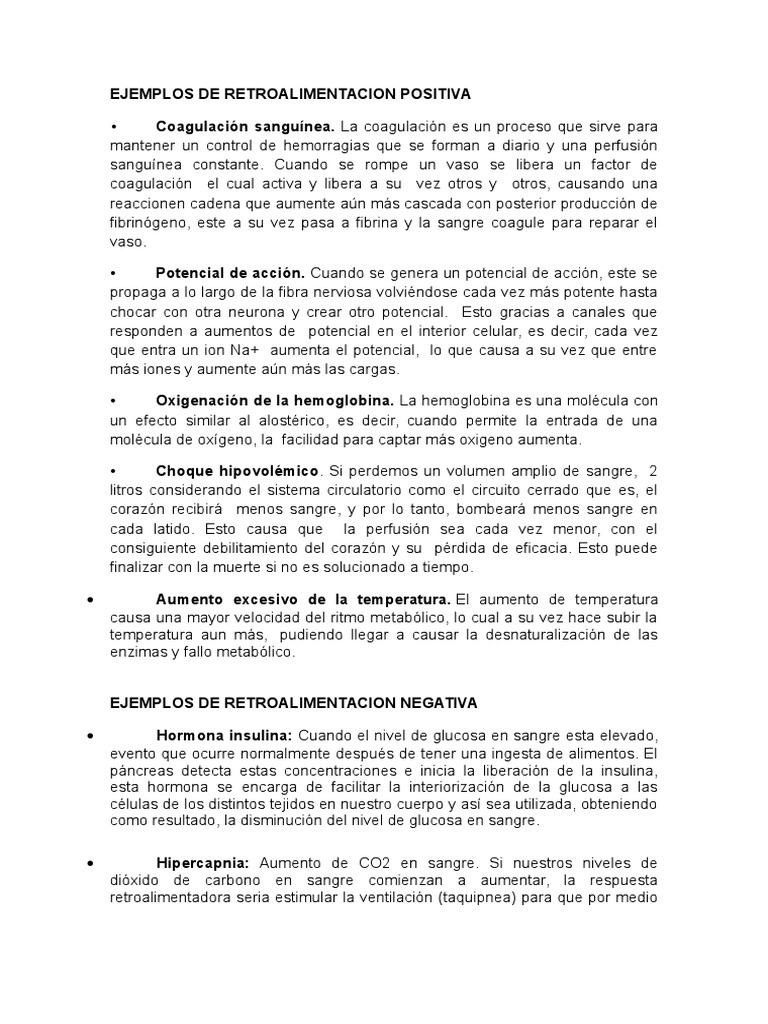 EJEMPLOS DE RETROALIMENTACION POSITIVA

• Coagulación sanguínea. La coagulación es un proceso que sirve para mantener un control de hemorragias que se forman a diario y una perfusión sanguínea constante. Cuando se rompe un vaso se libera un factor de coagulación el cual activa y libera a su vez otros y otros, causando una reaccionen cadena que aumente aún más cascada con posterior producción de fibrinógeno, este a su vez pasa a fibrina y la sangre coagule para reparar el vaso.

• Potencial de acción. Cuando se genera un potencial de acción, este se propaga a lo largo de la fibra nerviosa volviéndose cada vez más potente hasta chocar con otra neurona y crear otro potencial. Esto gracias a canales que responden a aumentos de potencial en el interior celular, es decir, cada vez que entra un ion Na+ aumenta el potencial, lo que causa a su vez que entre más iones y aumente aún más las cargas.

• Oxigenación de la hemoglobina. La hemoglobina es una molécula con un efecto similar al alostérico, es decir, cuando permite la entrada de una molécula de oxígeno, la facilidad para captar más oxigeno aumenta.

• Choque hipovolémico. Si perdemos un volumen amplio de sangre, 2 litros considerando el sistema circulatorio como el circuito cerrado que es, el corazón recibirá menos sangre, y por lo tanto, bombeará menos sangre en cada latido. Esto causa que la perfusión sea cada vez menor, con el consiguiente debilitamiento del corazón y su pérdida de eficacia. Esto puede finalizar con la muerte si no es solucionado a tiempo.

• Aumento excesivo de la temperatura. El aumento de temperatura causa una mayor velocidad del ritmo metabólico, lo cual a su vez hace subir la temperatura aun más, pudiendo llegar a causar la desnaturalización de las enzimas y fallo metabólico.

EJEMPLOS DE RETROALIMENTACION NEGATIVA

• Hormona insulina: Cuando el nivel de glucosa en sangre esta elevado, evento que ocurre normalmente después de tener una ingesta de alimentos. El páncreas detecta estas concentraciones e inicia la liberación de la insulina, esta hormona se encarga de facilitar la interiorización de la glucosa a las células de los distintos tejidos en nuestro cuerpo y así sea utilizada, obteniendo como resultado, la disminución del nivel de glucosa en sangre.

• Hipercapnia: Aumento de CO2 en sangre. Si nuestros niveles de dióxido de carbono en sangre comienzan a aumentar, la respuesta retroalimentadora seria estimular la ventilación (taquipnea) para que por medio